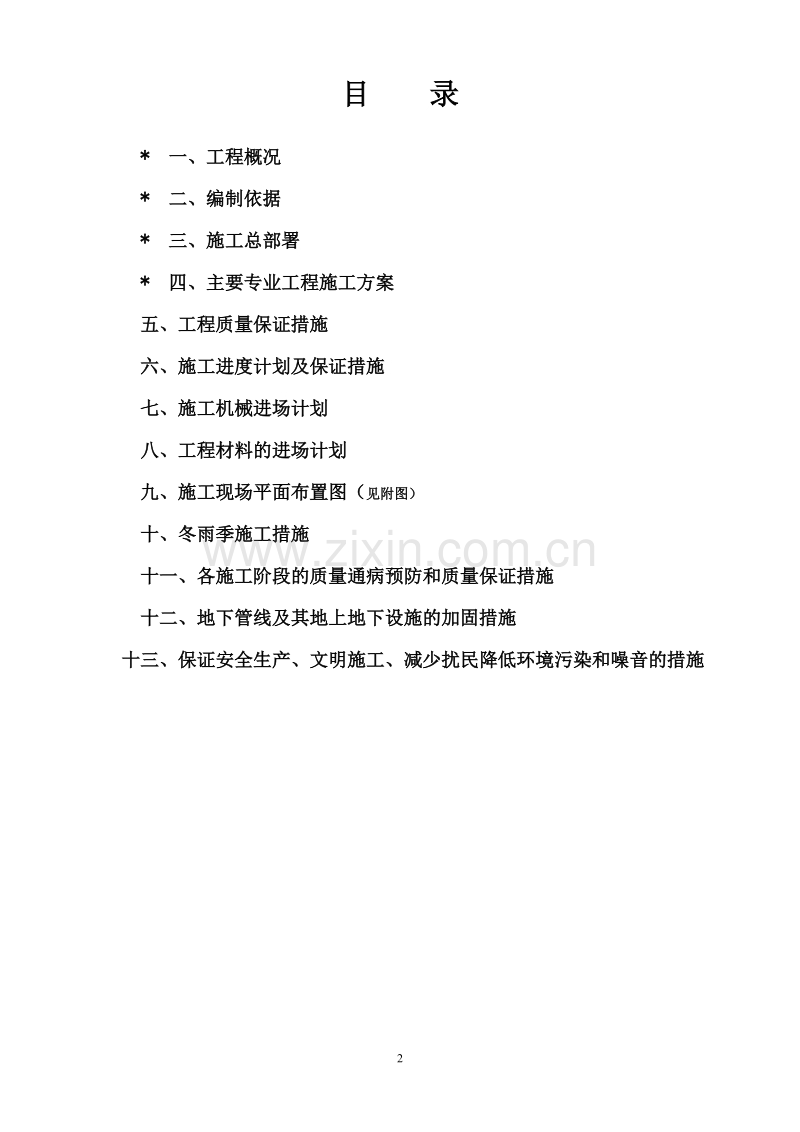 目 录

* 一、工程概况

* 二、编制依据

* 三、施工总部署

* 四、主要专业工程施工方案

五、工程质量保证措施

六、施工进度计划及保证措施

七、施工机械进场计划

八、工程材料的进场计划

九、施工现场平面布置图（见附图）

十、冬雨季施工措施

十一、各施工阶段的质量通病预防和质量保证措施

十二、地下管线及其地上地下设施的加固措施

十三、保证安全生产、文明施工、减少扰民降低环境污染和噪音的措施

2

www.zixin.com.cn